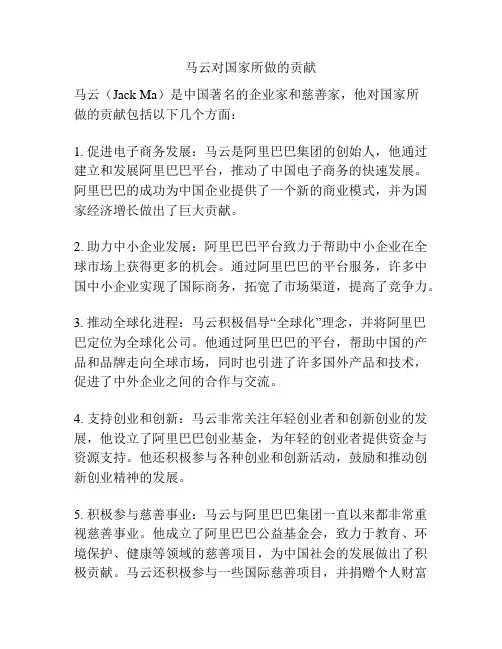 马云对国家所做的贡献

马云（Jack Ma）是中国著名的企业家和慈善家，他对国家所做的贡献包括以下几个方面：

1. 促进电子商务发展：马云是阿里巴巴集团的创始人，他通过建立和发展阿里巴巴平台，推动了中国电子商务的快速发展。阿里巴巴的成功为中国企业提供了一个新的商业模式，并为国家经济增长做出了巨大贡献。

2. 助力中小企业发展：阿里巴巴平台致力于帮助中小企业在全球市场上获得更多的机会。通过阿里巴巴的平台服务，许多中国中小企业实现了国际商务，拓宽了市场渠道，提高了竞争力。

3. 推动全球化进程：马云积极倡导“全球化”理念，并将阿里巴巴定位为全球化公司。他通过阿里巴巴的平台，帮助中国的产品和品牌走向全球市场，同时也引进了许多国外产品和技术，促进了中外企业之间的合作与交流。

4. 支持创业和创新：马云非常关注年轻创业者和创新创业的发展，他设立了阿里巴巴创业基金，为年轻的创业者提供资金与资源支持。他还积极参与各种创业和创新活动，鼓励和推动创新创业精神的发展。

5. 积极参与慈善事业：马云与阿里巴巴集团一直以来都非常重视慈善事业。他成立了阿里巴巴公益基金会，致力于教育、环境保护、健康等领域的慈善项目，为中国社会的发展做出了积极贡献。马云还积极参与一些国际慈善项目，并捐赠个人财富